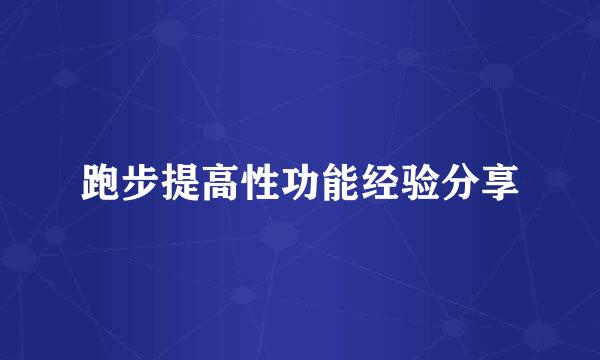 跑步提高性功能经验分享